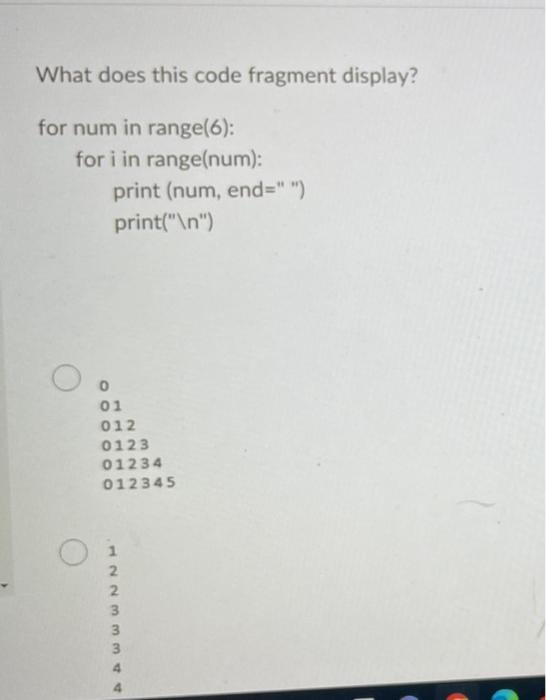 What does this code fragment display?

for num in range(6):
for i in range(num):
print (num, end=" ")
print("\n")

0
01
012
0123
01234
012345

1
2
2
3
3
3
4
4